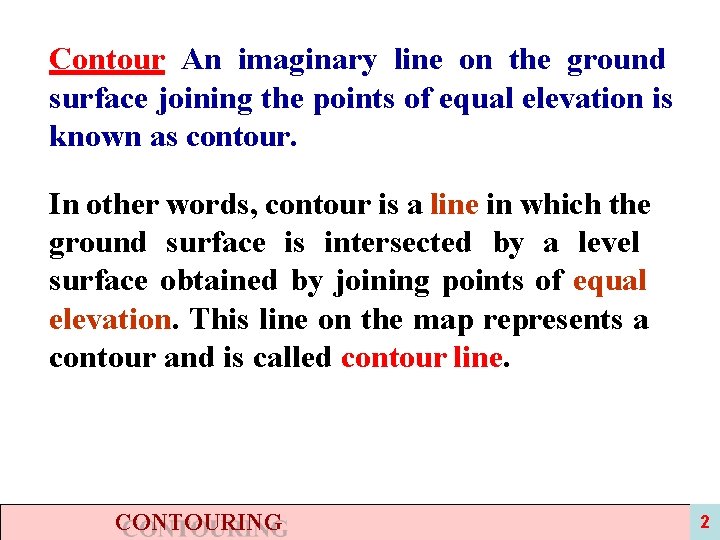 Contour An imaginary line on the ground surface joining the points of equal elevation is known as contour.

In other words, contour is a line in which the ground surface is intersected by a level surface obtained by joining points of equal elevation. This line on the map represents a contour and is called contour line.

CONTOURING

2